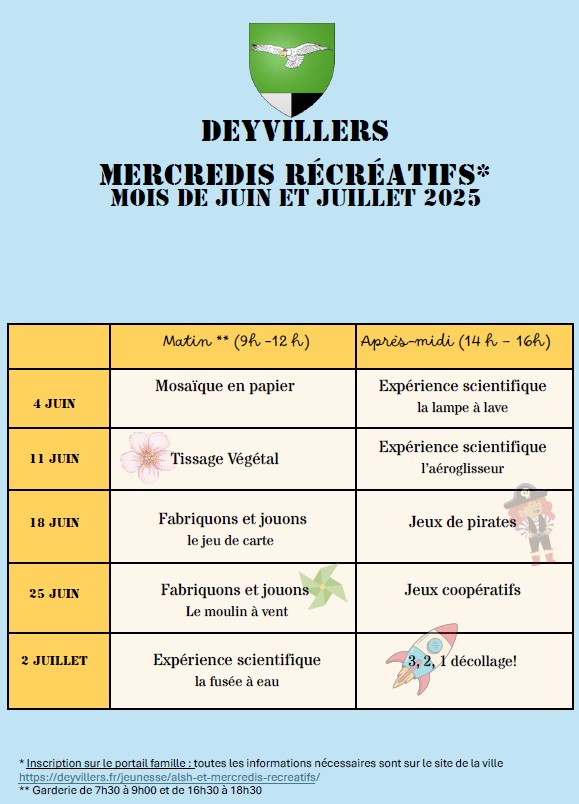 DEYVILLERS

MERCREDIS RÉCRÉATIFS*
MOIS DE JUIN ET JUILLET 2025

| | Matin ** (9h -12 h) | Après-midi (14 h – 16h) |
|---|---|---|
| 4 JUIN | Mosaïque en papier | Expérience scientifique la lampe à lave |
| 11 JUIN | Tissage Végétal | Expérience scientifique l'aéroglisseur |
| 18 JUIN | Fabriquons et jouons le jeu de carte | Jeux de pirates |
| 25 JUIN | Fabriquons et jouons Le moulin à vent | Jeux coopératifs |
| 2 JUILLET | Expérience scientifique la fusée à eau | 3, 2, 1 décollage! |

* Inscription sur le portail famille : toutes les informations nécessaires sont sur le site de la ville https://deyvillers.fr/jeunesse/alsh-et-mercredis-recreatifs/
** Garderie de 7h30 à 9h00 et de 16h30 à 18h30